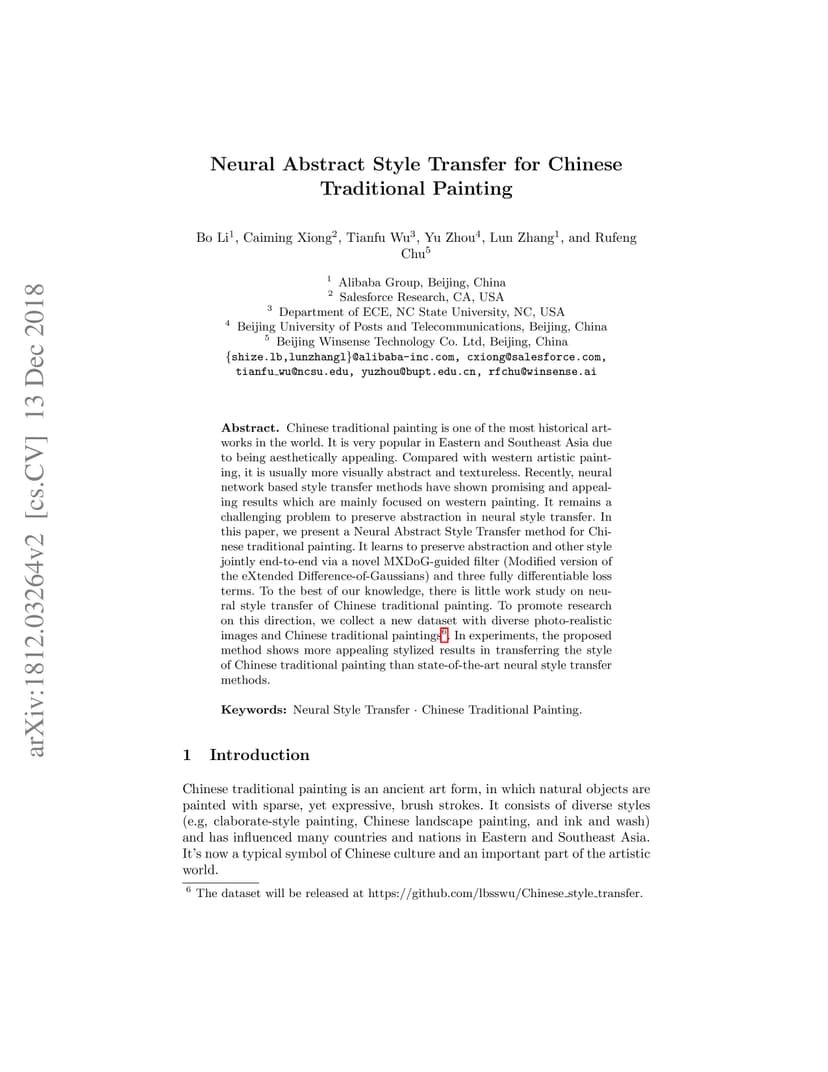 arXiv:1812.03264v2 [cs.CV] 13 Dec 2018

Neural Abstract Style Transfer for Chinese Traditional Painting

Bo Li$^1$, Caiming Xiong$^2$, Tianfu Wu$^3$, Yu Zhou$^4$, Lun Zhang$^1$, and Rufeng Chu$^5$

$^1$ Alibaba Group, Beijing, China
$^2$ Salesforce Research, CA, USA
$^3$ Department of ECE, NC State University, NC, USA
$^4$ Beijing University of Posts and Telecommunications, Beijing, China
$^5$ Beijing Winsense Technology Co. Ltd, Beijing, China
{shize.lb,lunzhangl}@alibaba-inc.com, cxiong@salesforce.com, tianfu_wu@ncsu.edu, yuzhou@bupt.edu.cn, rfchu@winsense.ai

Abstract. Chinese traditional painting is one of the most historical artworks in the world. It is very popular in Eastern and Southeast Asia due to being aesthetically appealing. Compared with western artistic painting, it is usually more visually abstract and textureless. Recently, neural network based style transfer methods have shown promising and appealing results which are mainly focused on western painting. It remains a challenging problem to preserve abstraction in neural style transfer. In this paper, we present a Neural Abstract Style Transfer method for Chinese traditional painting. It learns to preserve abstraction and other style jointly end-to-end via a novel MXDoG-guided filter (Modified version of the eXtended Difference-of-Gaussians) and three fully differentiable loss terms. To the best of our knowledge, there is little work study on neural style transfer of Chinese traditional painting. To promote research on this direction, we collect a new dataset with diverse photo-realistic images and Chinese traditional paintings$^6$. In experiments, the proposed method shows more appealing stylized results in transferring the style of Chinese traditional painting than state-of-the-art neural style transfer methods.

Keywords: Neural Style Transfer · Chinese Traditional Painting.

1 Introduction

Chinese traditional painting is an ancient art form, in which natural objects are painted with sparse, yet expressive, brush strokes. It consists of diverse styles (e.g, claborate-style painting, Chinese landscape painting, and ink and wash) and has influenced many countries and nations in Eastern and Southeast Asia. It's now a typical symbol of Chinese culture and an important part of the artistic world.

$^6$ The dataset will be released at https://github.com/lbsswu/Chinese_style_transfer.